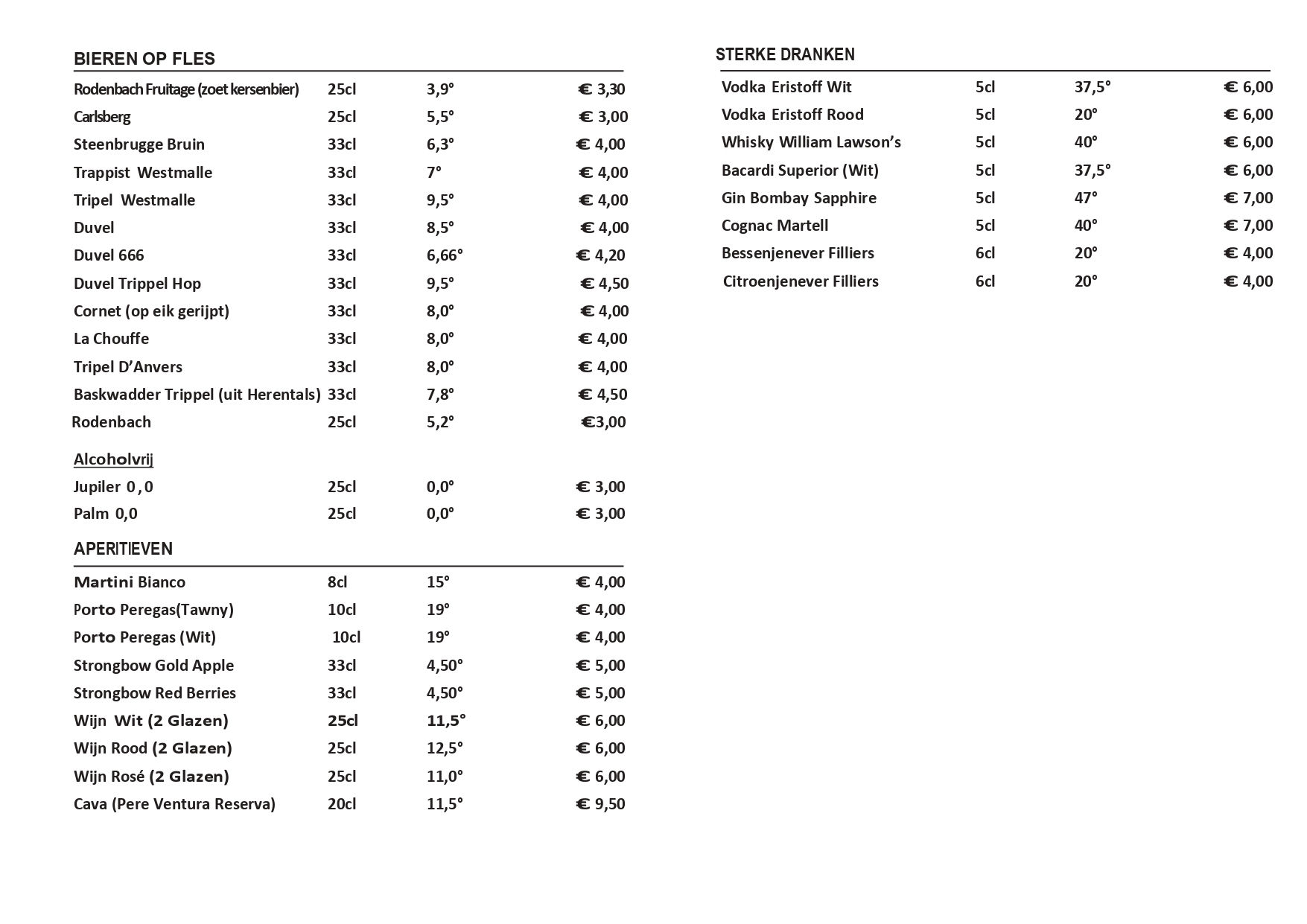 BIEREN OP FLES

| | | | |
|---|---|---|---|
| Rodenbach Fruitage (zoet kersenbier) | 25cl | 3,9° | € 3,30 |
| Carlsberg | 25cl | 5,5° | € 3,00 |
| Steenbrugge Bruin | 33cl | 6,3° | € 4,00 |
| Trappist Westmalle | 33cl | 7° | € 4,00 |
| Tripel Westmalle | 33cl | 9,5° | € 4,00 |
| Duvel | 33cl | 8,5° | € 4,00 |
| Duvel 666 | 33cl | 6,66° | € 4,20 |
| Duvel Trippel Hop | 33cl | 9,5° | € 4,50 |
| Cornet (op eik gerijpt) | 33cl | 8,0° | € 4,00 |
| La Chouffe | 33cl | 8,0° | € 4,00 |
| Tripel D'Anvers | 33cl | 8,0° | € 4,00 |
| Baskwadder Trippel (uit Herentals) | 33cl | 7,8° | € 4,50 |
| Rodenbach | 25cl | 5,2° | €3,00 |

Alcoholvrij

| | | | |
|---|---|---|---|
| Jupiler 0,0 | 25cl | 0,0° | € 3,00 |
| Palm 0,0 | 25cl | 0,0° | € 3,00 |

APERITIEVEN

| | | | |
|---|---|---|---|
| Martini Bianco | 8cl | 15° | € 4,00 |
| Porto Peregas(Tawny) | 10cl | 19° | € 4,00 |
| Porto Peregas (Wit) | 10cl | 19° | € 4,00 |
| Strongbow Gold Apple | 33cl | 4,50° | € 5,00 |
| Strongbow Red Berries | 33cl | 4,50° | € 5,00 |
| Wijn Wit (2 Glazen) | 25cl | 11,5° | € 6,00 |
| Wijn Rood (2 Glazen) | 25cl | 12,5° | € 6,00 |
| Wijn Rosé (2 Glazen) | 25cl | 11,0° | € 6,00 |
| Cava (Pere Ventura Reserva) | 20cl | 11,5° | € 9,50 |

STERKE DRANKEN

| | | | |
|---|---|---|---|
| Vodka Eristoff Wit | 5cl | 37,5° | € 6,00 |
| Vodka Eristoff Rood | 5cl | 20° | € 6,00 |
| Whisky William Lawson's | 5cl | 40° | € 6,00 |
| Bacardi Superior (Wit) | 5cl | 37,5° | € 6,00 |
| Gin Bombay Sapphire | 5cl | 47° | € 7,00 |
| Cognac Martell | 5cl | 40° | € 7,00 |
| Bessenjenever Filliers | 6cl | 20° | € 4,00 |
| Citroenjenever Filliers | 6cl | 20° | € 4,00 |